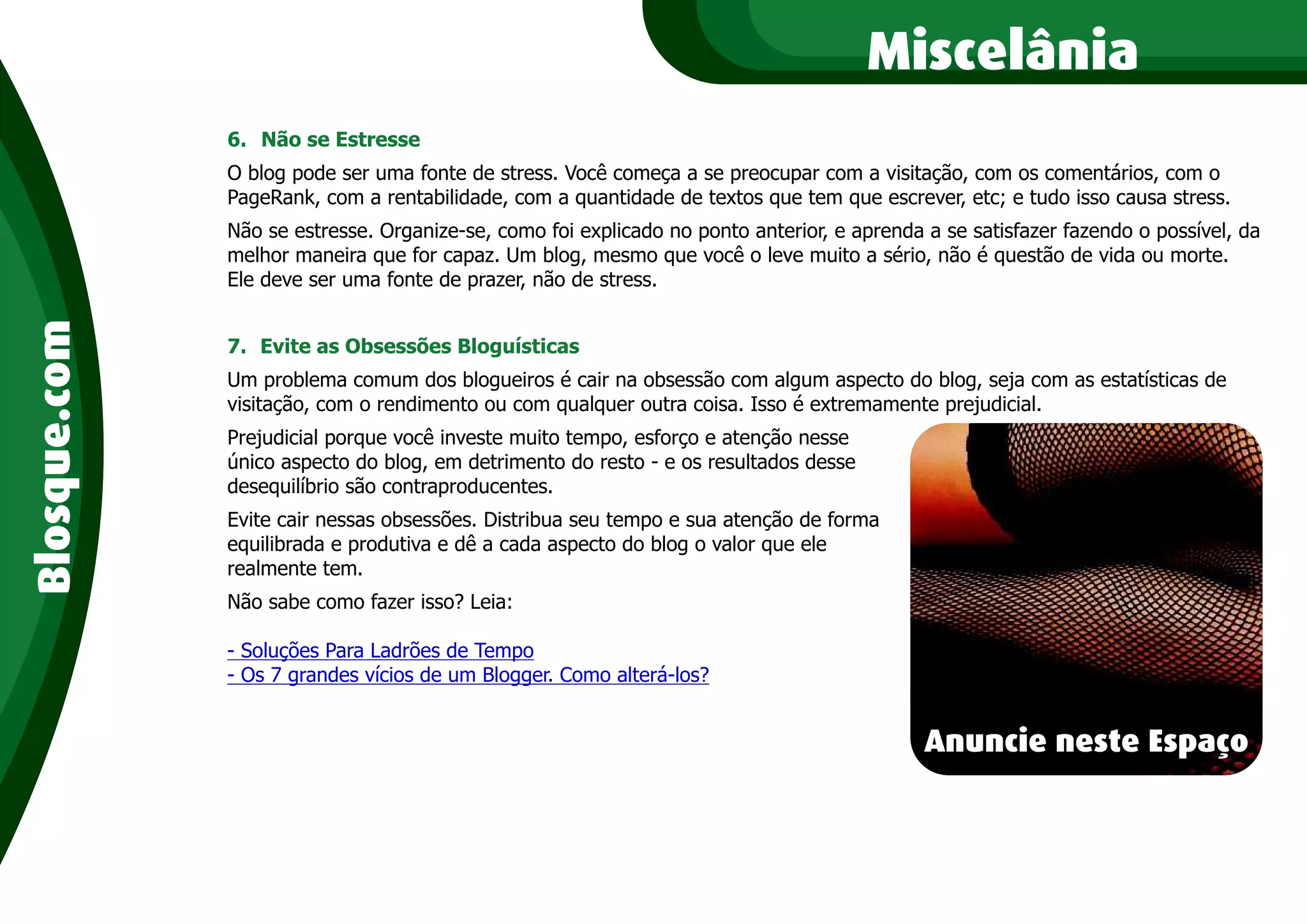 Miscelânia

Blosque.com

6. Não se Estresse

O blog pode ser uma fonte de stress. Você começa a se preocupar com a visitação, com os comentários, com o PageRank, com a rentabilidade, com a quantidade de textos que tem que escrever, etc; e tudo isso causa stress.

Não se estresse. Organize-se, como foi explicado no ponto anterior, e aprenda a se satisfazer fazendo o possível, da melhor maneira que for capaz. Um blog, mesmo que você o leve muito a sério, não é questão de vida ou morte. Ele deve ser uma fonte de prazer, não de stress.

7. Evite as Obsessões Bloguísticas

Um problema comum dos blogueiros é cair na obsessão com algum aspecto do blog, seja com as estatísticas de visitação, com o rendimento ou com qualquer outra coisa. Isso é extremamente prejudicial.

Prejudicial porque você investe muito tempo, esforço e atenção nesse único aspecto do blog, em detrimento do resto - e os resultados desse desequilíbrio são contraproducentes.

Evite cair nessas obsessões. Distribua seu tempo e sua atenção de forma equilibrada e produtiva e dê a cada aspecto do blog o valor que ele realmente tem.

Não sabe como fazer isso? Leia:

- Soluções Para Ladrões de Tempo
- Os 7 grandes vícios de um Blogger. Como alterá-los?

Anuncie neste Espaço